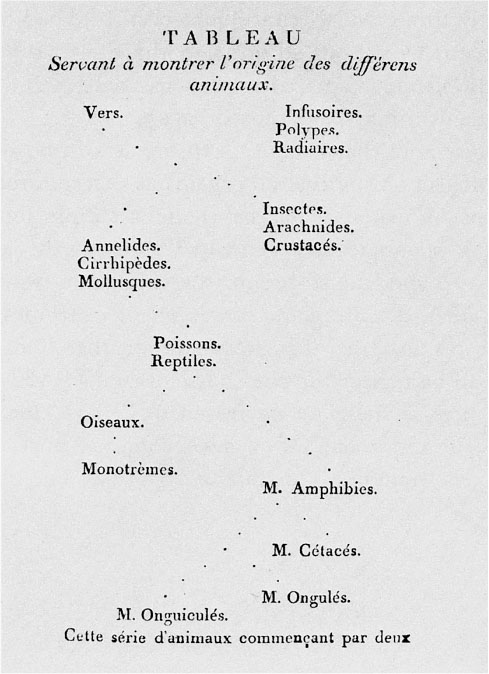 TABLEAU

Servant à montrer l'origine des différens animaux.

Vers.

Infusoires.
Polypes.
Radiaires.

Insectes.
Arachnides.
Crustacés.

Annelides.
Cirrhipèdes.
Mollusques.

Poissons.
Reptiles.

Oiseaux.

Monotrèmes.

M. Amphibies.

M. Cétacés.

M. Ongulés.

M. Onguiculés.

Cette série d'animaux commençant par deux